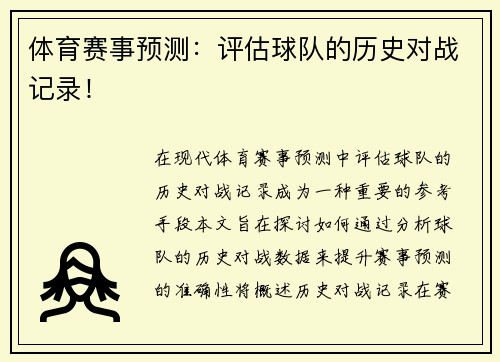 体育赛事预测：评估球队的历史对战记录！

在现代体育赛事预测中评估球队的历史对战记录成为一种重要的参考手段本文旨在探讨如何通过分析球队的历史对战数据来提升赛事预测的准确性将概述历史对战记录在赛